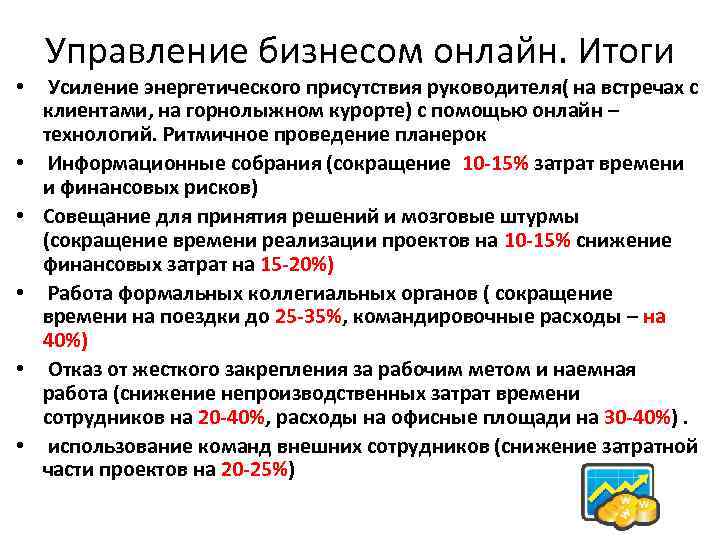 Управление бизнесом онлайн. Итоги

• Усиление энергетического присутствия руководителя( на встречах с клиентами, на горнолыжном курорте) с помощью онлайн – технологий. Ритмичное проведение планерок

• Информационные собрания (сокращение 10-15% затрат времени и финансовых рисков)

• Совещание для принятия решений и мозговые штурмы (сокращение времени реализации проектов на 10-15% снижение финансовых затрат на 15-20%)

• Работа формальных коллегиальных органов ( сокращение времени на поездки до 25-35%, командировочные расходы – на 40%)

• Отказ от жесткого закрепления за рабочим метом и наемная работа (снижение непроизводственных затрат времени сотрудников на 20-40%, расходы на офисные площади на 30-40%) .

• использование команд внешних сотрудников (снижение затратной части проектов на 20-25%)